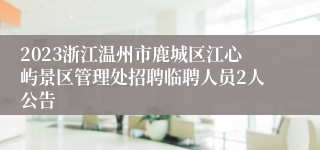 2023浙江温州市鹿城区江心屿景区管理处招聘临聘人员2人公告